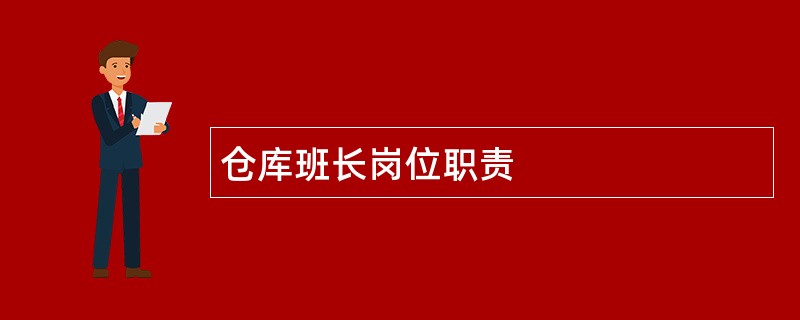 仓库班长岗位职责